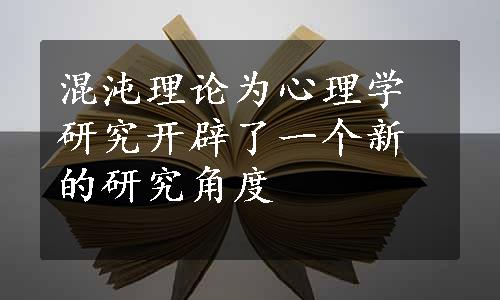 混沌理论为心理学研究开辟了一个新的研究角度